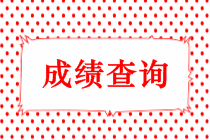 成绩查询